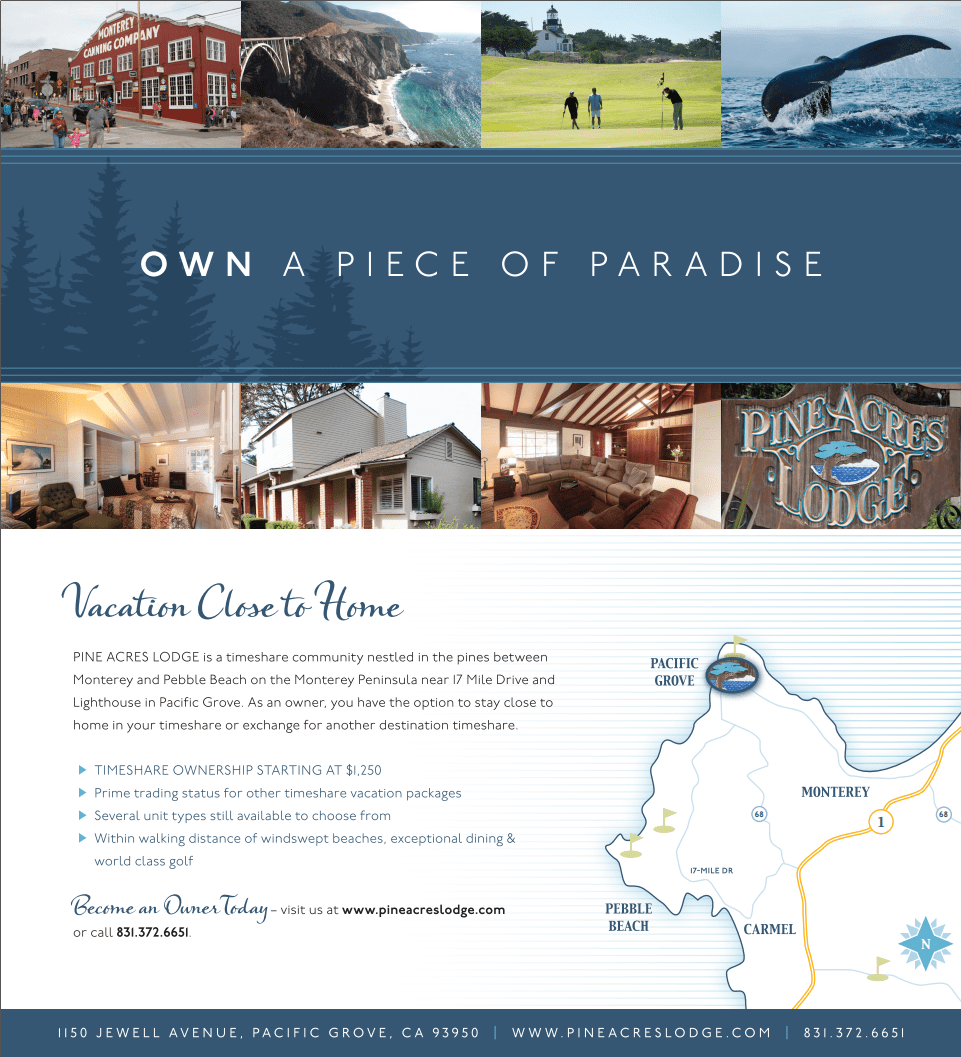 MONTEREY CANNING COMPANY

OWN A PIECE OF PARADISE

PINE ACRES LODGE

Vacation Close to Home

PINE ACRES LODGE is a timeshare community nestled in the pines between Monterey and Pebble Beach on the Monterey Peninsula near 17 Mile Drive and Lighthouse in Pacific Grove. As an owner, you have the option to stay close to home in your timeshare or exchange for another destination timeshare.

▶ TIMESHARE OWNERSHIP STARTING AT $1,250
▶ Prime trading status for other timeshare vacation packages
▶ Several unit types still available to choose from
▶ Within walking distance of windswept beaches, exceptional dining & world class golf

Become an Owner Today – visit us at www.pineacreslodge.com or call 831.372.6651.

PACIFIC GROVE

MONTEREY

68

1

68

17-MILE DR

PEBBLE BEACH

CARMEL

N

1150 JEWELL AVENUE, PACIFIC GROVE, CA 93950 | WWW.PINEACRESLODGE.COM | 831.372.6651